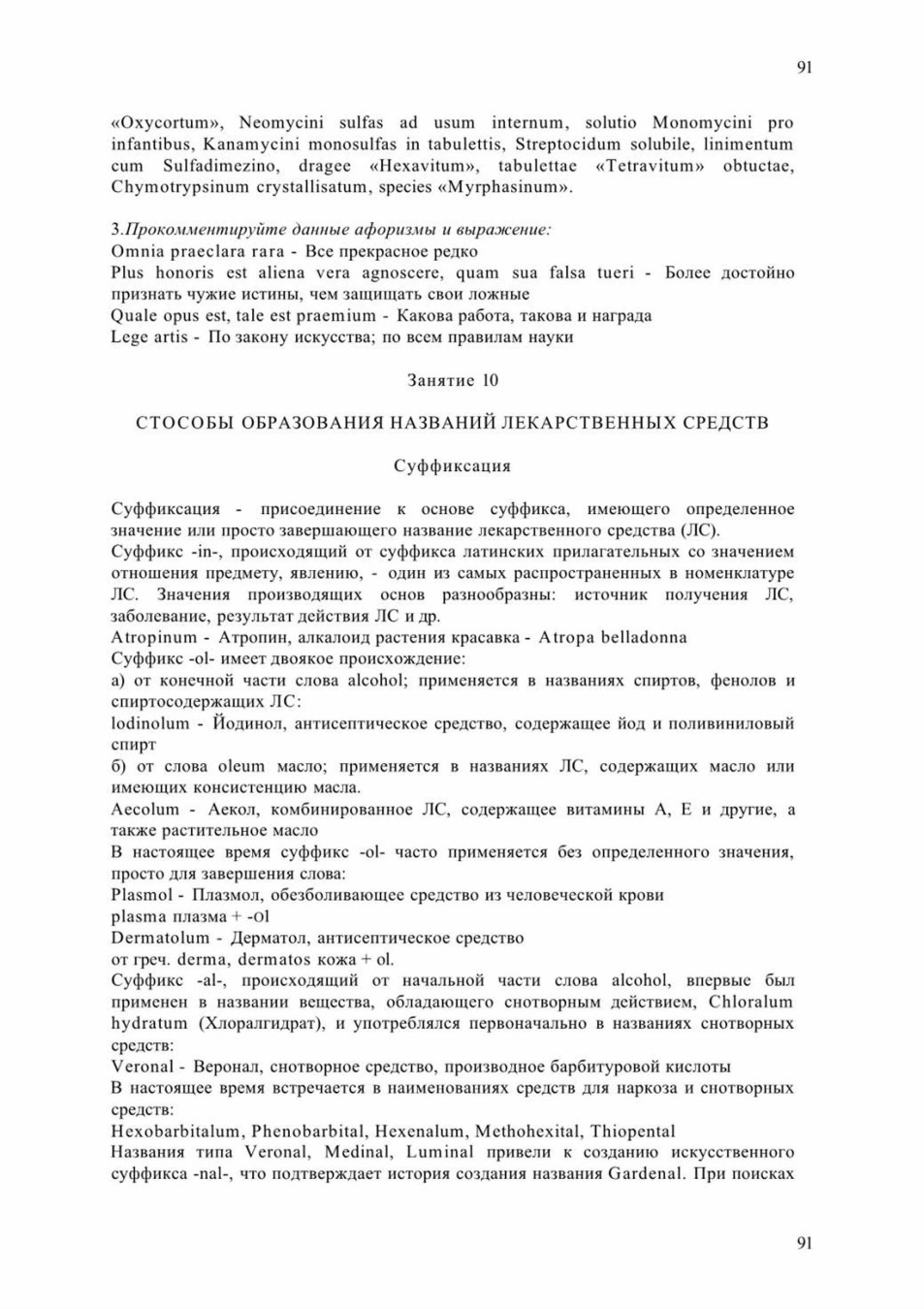 91

«Oxycortum», Neomycini sulfas ad usum internum, solutio Monomycini pro infantibus, Kanamycini monosulfas in tabulettis, Streptocidum solubile, linimentum cum Sulfadimezino, dragee «Hexavitum», tabulettae «Tetravitum» obtuctae, Chymotrypsinum crystallisatum, species «Myrphasinum».

3.Прокомментируйте данные афоризмы и выражение:
Omnia praeclara rara - Все прекрасное редко
Plus honoris est aliena vera agnoscere, quam sua falsa tueri - Более достойно признать чужие истины, чем защищать свои ложные
Quale opus est, tale est praemium - Какова работа, такова и награда
Lege artis - По закону искусства; по всем правилам науки

Занятие 10

СТОСОБЫ ОБРАЗОВАНИЯ НАЗВАНИЙ ЛЕКАРСТВЕННЫХ СРЕДСТВ

Суффиксация

Суффиксация - присоединение к основе суффикса, имеющего определенное значение или просто завершающего название лекарственного средства (ЛС).
Суффикс -in-, происходящий от суффикса латинских прилагательных со значением отношения предмету, явлению, - один из самых распространенных в номенклатуре ЛС. Значения производящих основ разнообразны: источник получения ЛС, заболевание, результат действия ЛС и др.
Atropinum - Атропин, алкалоид растения красавка - Atropa belladonna
Суффикс -ol- имеет двоякое происхождение:
а) от конечной части слова alcohol; применяется в названиях спиртов, фенолов и спиртосодержащих ЛС:
Iodinolum - Йодинол, антисептическое средство, содержащее йод и поливиниловый спирт
б) от слова oleum масло; применяется в названиях ЛС, содержащих масло или имеющих консистенцию масла.
Aecolum - Аекол, комбинированное ЛС, содержащее витамины А, Е и другие, а также растительное масло
В настоящее время суффикс -ol- часто применяется без определенного значения, просто для завершения слова:
Plasmol - Плазмол, обезболивающее средство из человеческой крови
plasma плазма + -ol
Dermatolum - Дерматол, антисептическое средство
от греч. derma, dermatos кожа + ol.
Суффикс -al-, происходящий от начальной части слова alcohol, впервые был применен в названии вещества, обладающего снотворным действием, Chloralum hydratum (Хлоралгидрат), и употреблялся первоначально в названиях снотворных средств:
Veronal - Веронал, снотворное средство, производное барбитуровой кислоты
В настоящее время встречается в наименованиях средств для наркоза и снотворных средств:
Hexobarbitalum, Phenobarbital, Hexenalum, Methohexital, Thiopental
Названия типа Veronal, Medinal, Luminal привели к созданию искусственного суффикса -nal-, что подтверждает история создания названия Gardenal. При поисках

91